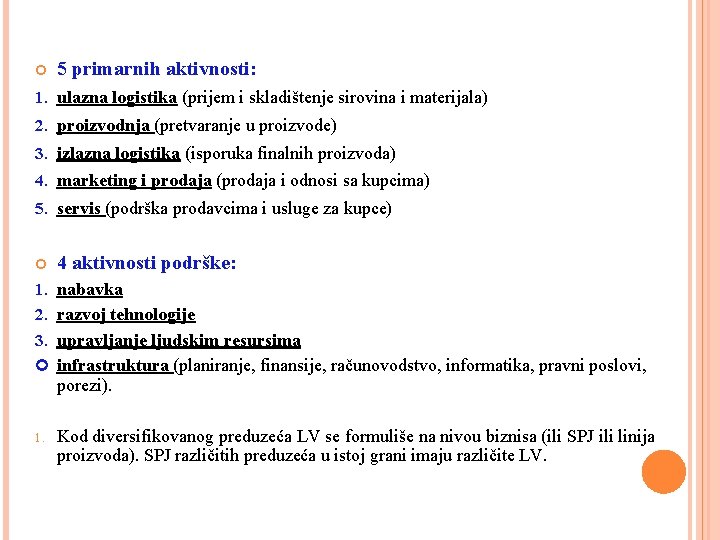 5 primarnih aktivnosti:

1. ulazna logistika (prijem i skladištenje sirovina i materijala)
2. proizvodnja (pretvaranje u proizvode)
3. izlazna logistika (isporuka finalnih proizvoda)
4. marketing i prodaja (prodaja i odnosi sa kupcima)
5. servis (podrška prodavcima i usluge za kupce)

4 aktivnosti podrške:

1. nabavka
2. razvoj tehnologije
3. upravljanje ljudskim resursima

infrastruktura (planiranje, finansije, računovodstvo, informatika, pravni poslovi, porezi).

1. Kod diversifikovanog preduzeća LV se formuliše na nivou biznisa (ili SPJ ili linija proizvoda). SPJ različitih preduzeća u istoj grani imaju različite LV.